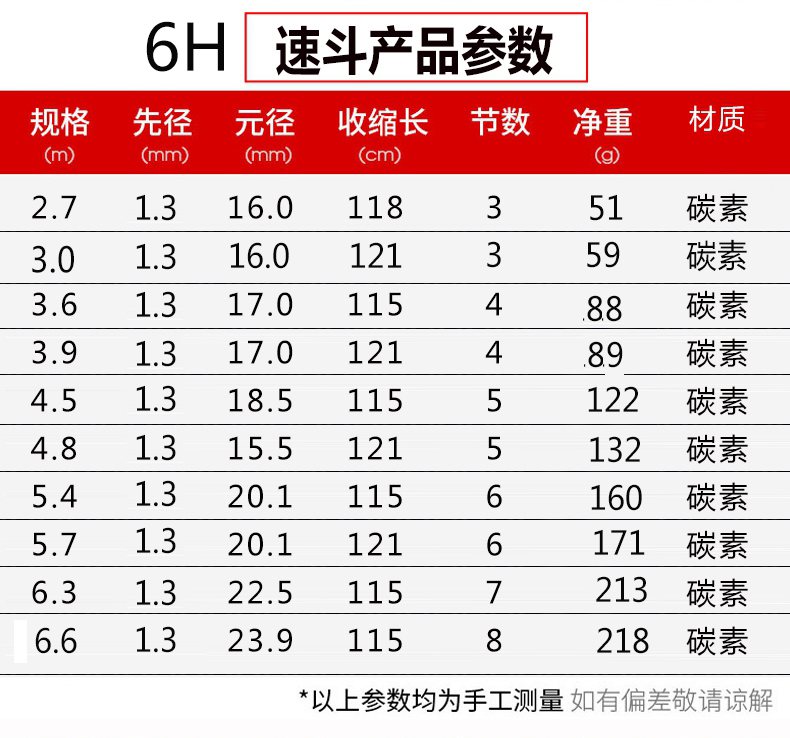 6H 速斗产品参数

| 规格 (m) | 先径 (mm) | 元径 (mm) | 收缩长 (cm) | 节数 | 净重 (g) | 材质 |
|---|---|---|---|---|---|---|
| 2.7 | 1.3 | 16.0 | 118 | 3 | 51 | 碳素 |
| 3.0 | 1.3 | 16.0 | 121 | 3 | 59 | 碳素 |
| 3.6 | 1.3 | 17.0 | 115 | 4 | 88 | 碳素 |
| 3.9 | 1.3 | 17.0 | 121 | 4 | 89 | 碳素 |
| 4.5 | 1.3 | 18.5 | 115 | 5 | 122 | 碳素 |
| 4.8 | 1.3 | 15.5 | 121 | 5 | 132 | 碳素 |
| 5.4 | 1.3 | 20.1 | 115 | 6 | 160 | 碳素 |
| 5.7 | 1.3 | 20.1 | 121 | 6 | 171 | 碳素 |
| 6.3 | 1.3 | 22.5 | 115 | 7 | 213 | 碳素 |
| 6.6 | 1.3 | 23.9 | 115 | 8 | 218 | 碳素 |

*以上参数均为手工测量 如有偏差敬请谅解